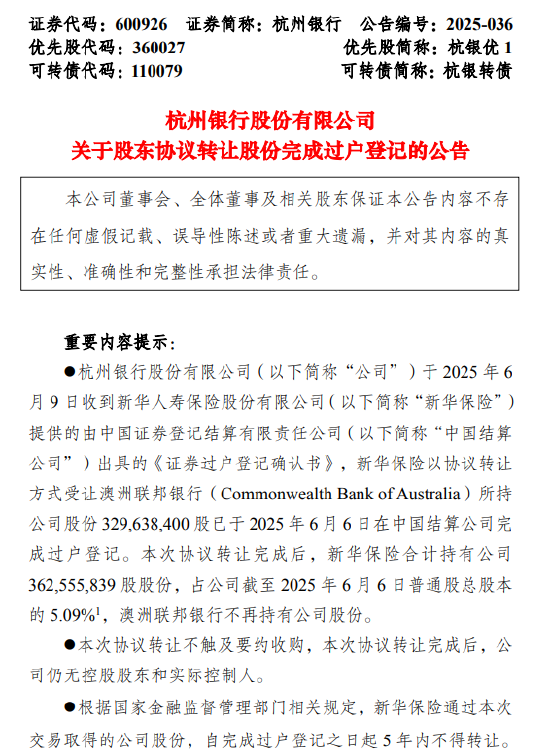 证券代码：600926　证券简称：杭州银行　公告编号：2025-036
优先股代码：360027　优先股简称：杭银优 1
可转债代码：110079　可转债简称：杭银转债

杭州银行股份有限公司
关于股东协议转让股份完成过户登记的公告

本公司董事会、全体董事及相关股东保证本公告内容不存在任何虚假记载、误导性陈述或者重大遗漏，并对其内容的真实性、准确性和完整性承担法律责任。

重要内容提示：

●杭州银行股份有限公司（以下简称“公司”）于 2025 年 6 月 9 日收到新华人寿保险股份有限公司（以下简称“新华保险”）提供的由中国证券登记结算有限责任公司（以下简称“中国结算公司”）出具的《证券过户登记确认书》，新华保险以协议转让方式受让澳洲联邦银行（Commonwealth Bank of Australia）所持公司股份 329,638,400 股已于 2025 年 6 月 6 日在中国结算公司完成过户登记。本次协议转让完成后，新华保险合计持有公司 362,555,839 股股份，占公司截至 2025 年 6 月 6 日普通股总股本的 5.09%$^1$，澳洲联邦银行不再持有公司股份。

●本次协议转让不触及要约收购，本次协议转让完成后，公司仍无控股股东和实际控制人。

●根据国家金融监督管理部门相关规定，新华保险通过本次交易取得的公司股份，自完成过户登记之日起 5 年内不得转让。